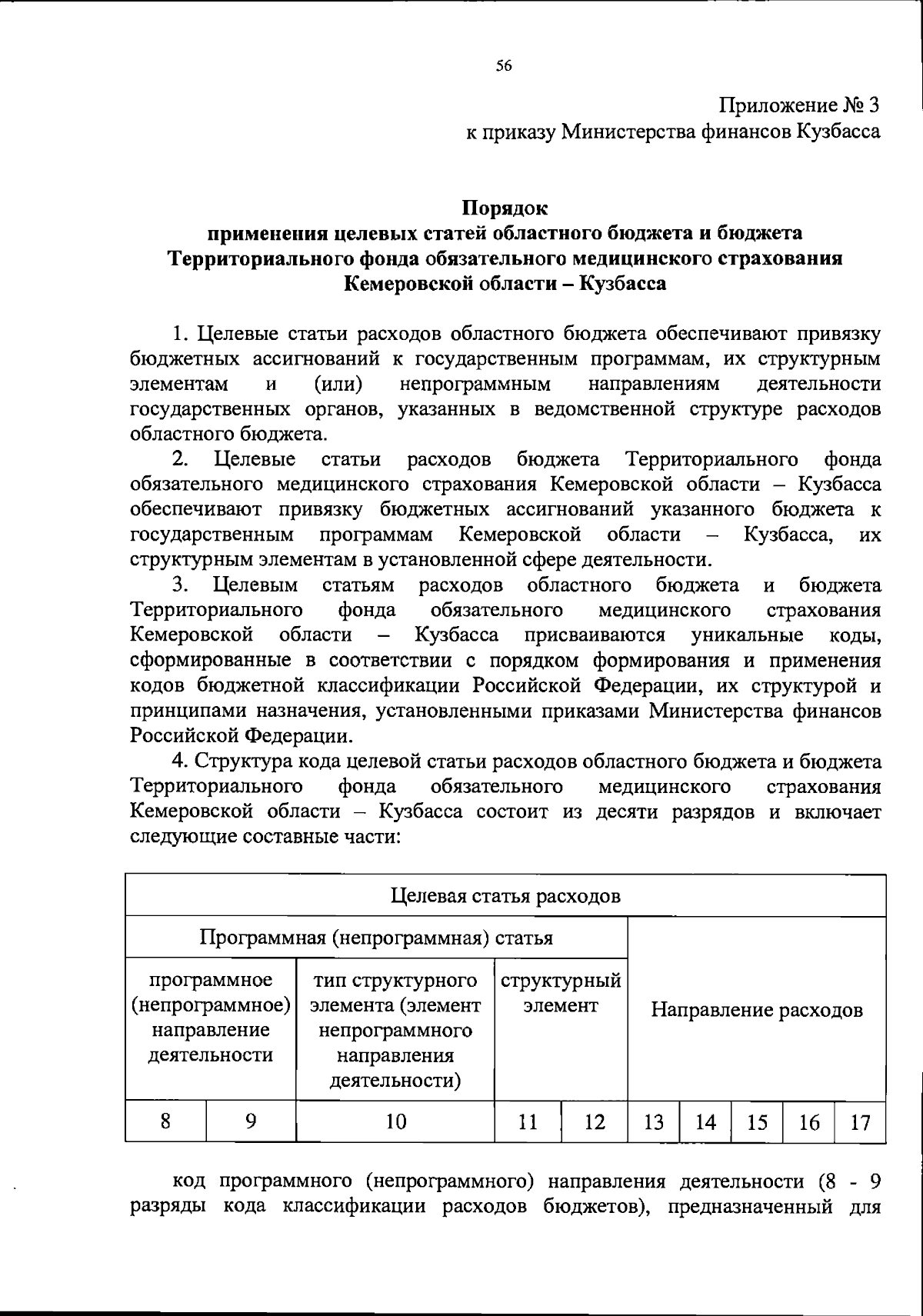 56

Приложение № 3
к приказу Министерства финансов Кузбасса

Порядок
применения целевых статей областного бюджета и бюджета Территориального фонда обязательного медицинского страхования Кемеровской области – Кузбасса

1. Целевые статьи расходов областного бюджета обеспечивают привязку бюджетных ассигнований к государственным программам, их структурным элементам и (или) непрограммным направлениям деятельности государственных органов, указанных в ведомственной структуре расходов областного бюджета.

2. Целевые статьи расходов бюджета Территориального фонда обязательного медицинского страхования Кемеровской области – Кузбасса обеспечивают привязку бюджетных ассигнований указанного бюджета к государственным программам Кемеровской области – Кузбасса, их структурным элементам в установленной сфере деятельности.

3. Целевым статьям расходов областного бюджета и бюджета Территориального фонда обязательного медицинского страхования Кемеровской области – Кузбасса присваиваются уникальные коды, сформированные в соответствии с порядком формирования и применения кодов бюджетной классификации Российской Федерации, их структурой и принципами назначения, установленными приказами Министерства финансов Российской Федерации.

4. Структура кода целевой статьи расходов областного бюджета и бюджета Территориального фонда обязательного медицинского страхования Кемеровской области – Кузбасса состоит из десяти разрядов и включает следующие составные части:

| Целевая статья расходов | | | | | | | | | |
|---|---|---|---|---|---|---|---|---|---|
| Программная (непрограммная) статья | | | | | Направление расходов | | | | |
| программное (непрограммное) направление деятельности | | тип структурного элемента (элемент непрограммного направления деятельности) | структурный элемент | | | | | | |
| 8 | 9 | 10 | 11 | 12 | 13 | 14 | 15 | 16 | 17 |

код программного (непрограммного) направления деятельности (8 - 9 разряды кода классификации расходов бюджетов), предназначенный для